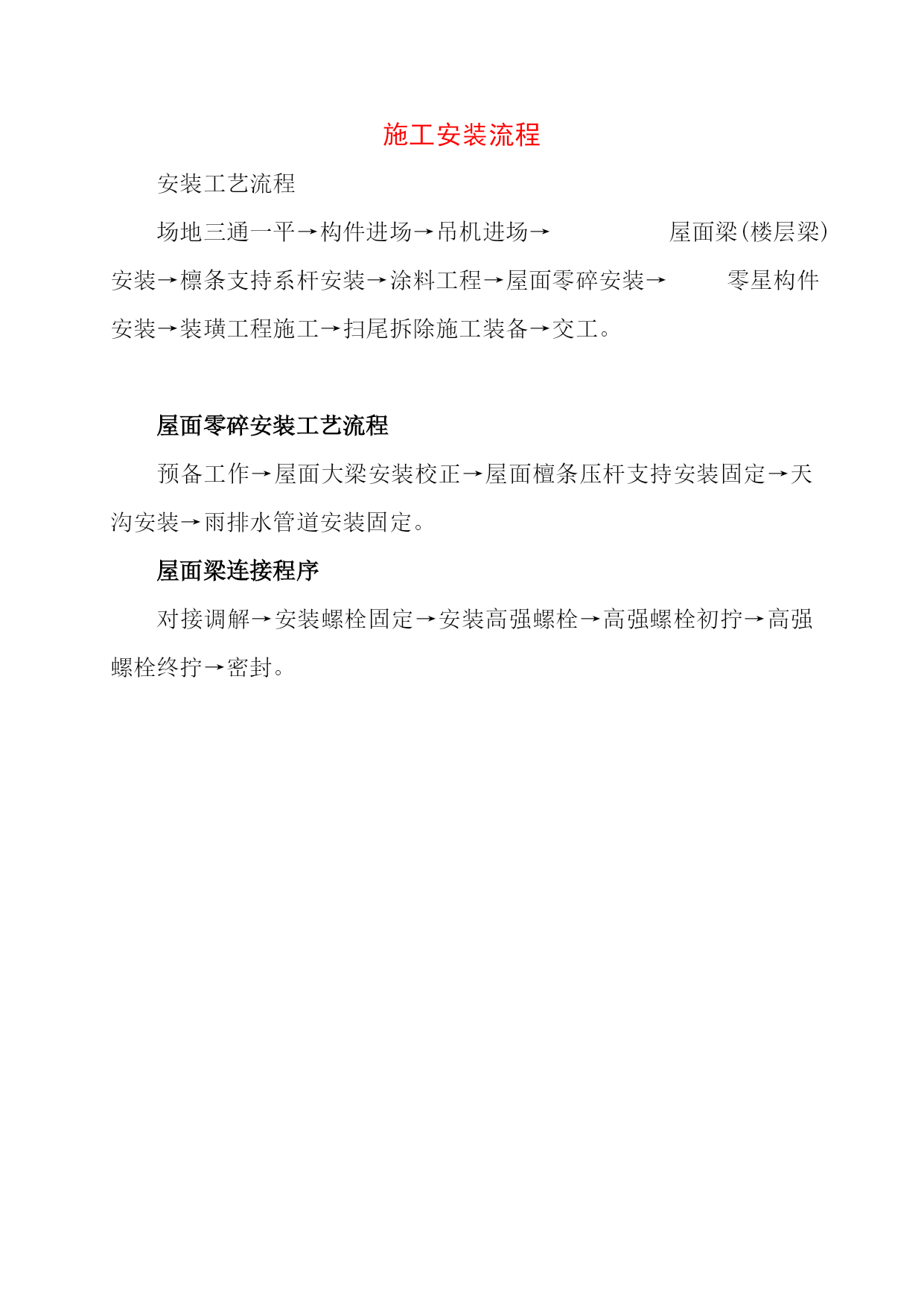 施工安装流程

安装工艺流程

场地三通一平→构件进场→吊机进场→ 屋面梁(楼层梁)安装→檩条支持系杆安装→涂料工程→屋面零碎安装→ 零星构件安装→装璜工程施工→扫尾拆除施工装备→交工。

屋面零碎安装工艺流程

预备工作→屋面大梁安装校正→屋面檀条压杆支持安装固定→天沟安装→雨排水管道安装固定。

屋面梁连接程序

对接调解→安装螺栓固定→安装高强螺栓→高强螺栓初拧→高强螺栓终拧→密封。